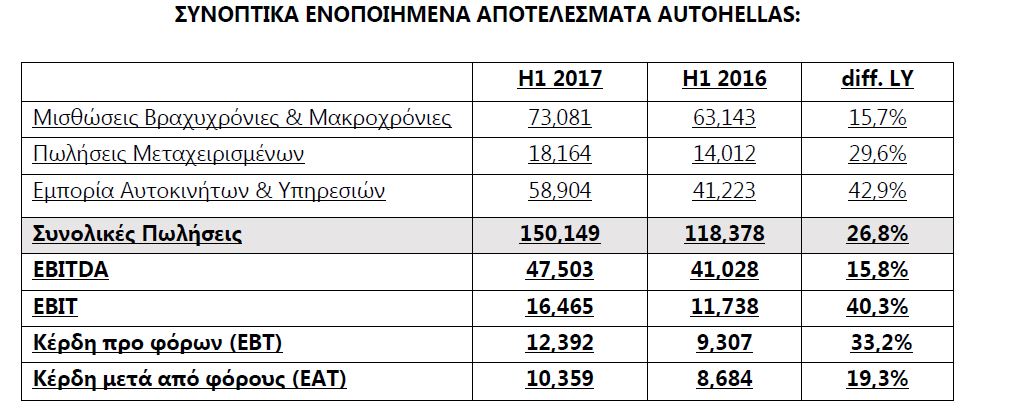 ΣΥΝΟΠΤΙΚΑ ΕΝΟΠΟΙΗΜΕΝΑ ΑΠΟΤΕΛΕΣΜΑΤΑ AUTOHELLAS:

| | H1 2017 | H1 2016 | diff. LY |
|---|---|---|---|
| Μισθώσεις Βραχυχρόνιες & Μακροχρόνιες | 73,081 | 63,143 | 15,7% |
| Πωλήσεις Μεταχειρισμένων | 18,164 | 14,012 | 29,6% |
| Εμπορία Αυτοκινήτων & Υπηρεσιών | 58,904 | 41,223 | 42,9% |
| Συνολικές Πωλήσεις | 150,149 | 118,378 | 26,8% |
| EBITDA | 47,503 | 41,028 | 15,8% |
| EBIT | 16,465 | 11,738 | 40,3% |
| Κέρδη προ φόρων (EBT) | 12,392 | 9,307 | 33,2% |
| Κέρδη μετά από φόρους (EAT) | 10,359 | 8,684 | 19,3% |